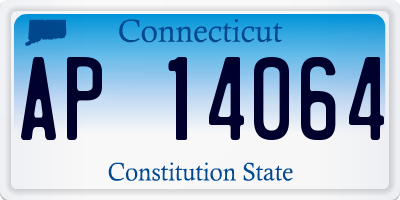 Connecticut

AP 14064

Constitution State